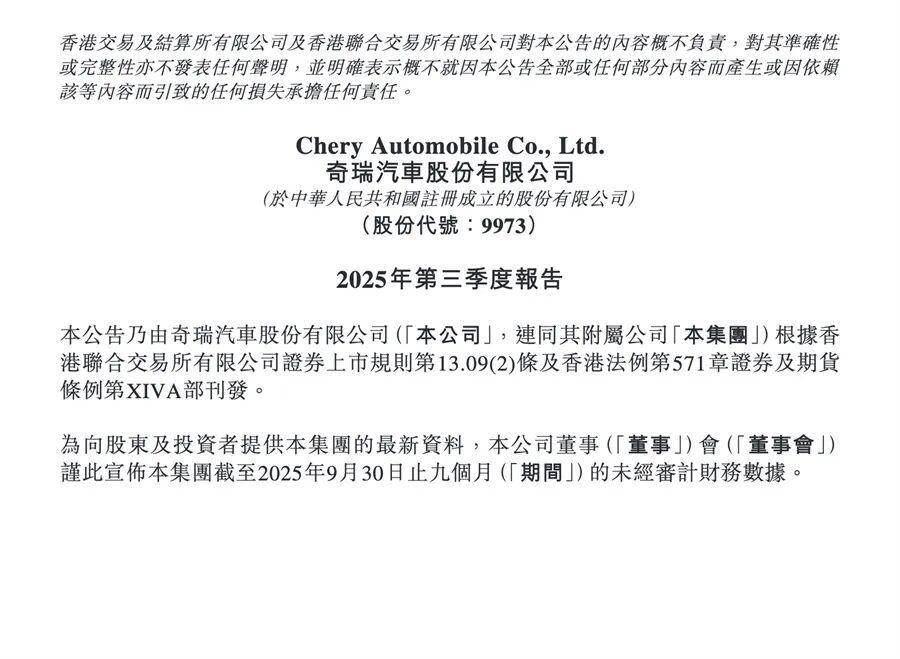 香港交易及結算所有限公司及香港聯合交易所有限公司對本公告的內容概不負責，對其準確性或完整性亦不發表任何聲明，並明確表示概不就因本公告全部或任何部分內容而產生或因依賴該等內容而引致的任何損失承擔任何責任。

Chery Automobile Co., Ltd.
奇瑞汽車股份有限公司
(於中華人民共和國註冊成立的股份有限公司)
(股份代號：9973)

2025年第三季度報告

本公告乃由奇瑞汽車股份有限公司(「本公司」，連同其附屬公司「本集團」)根據香港聯合交易所有限公司證券上市規則第13.09(2)條及香港法例第571章證券及期貨條例第XIVA部刊發。

為向股東及投資者提供本集團的最新資料，本公司董事(「董事」)會(「董事會」)謹此宣佈本集團截至2025年9月30日止九個月(「期間」)的未經審計財務數據。